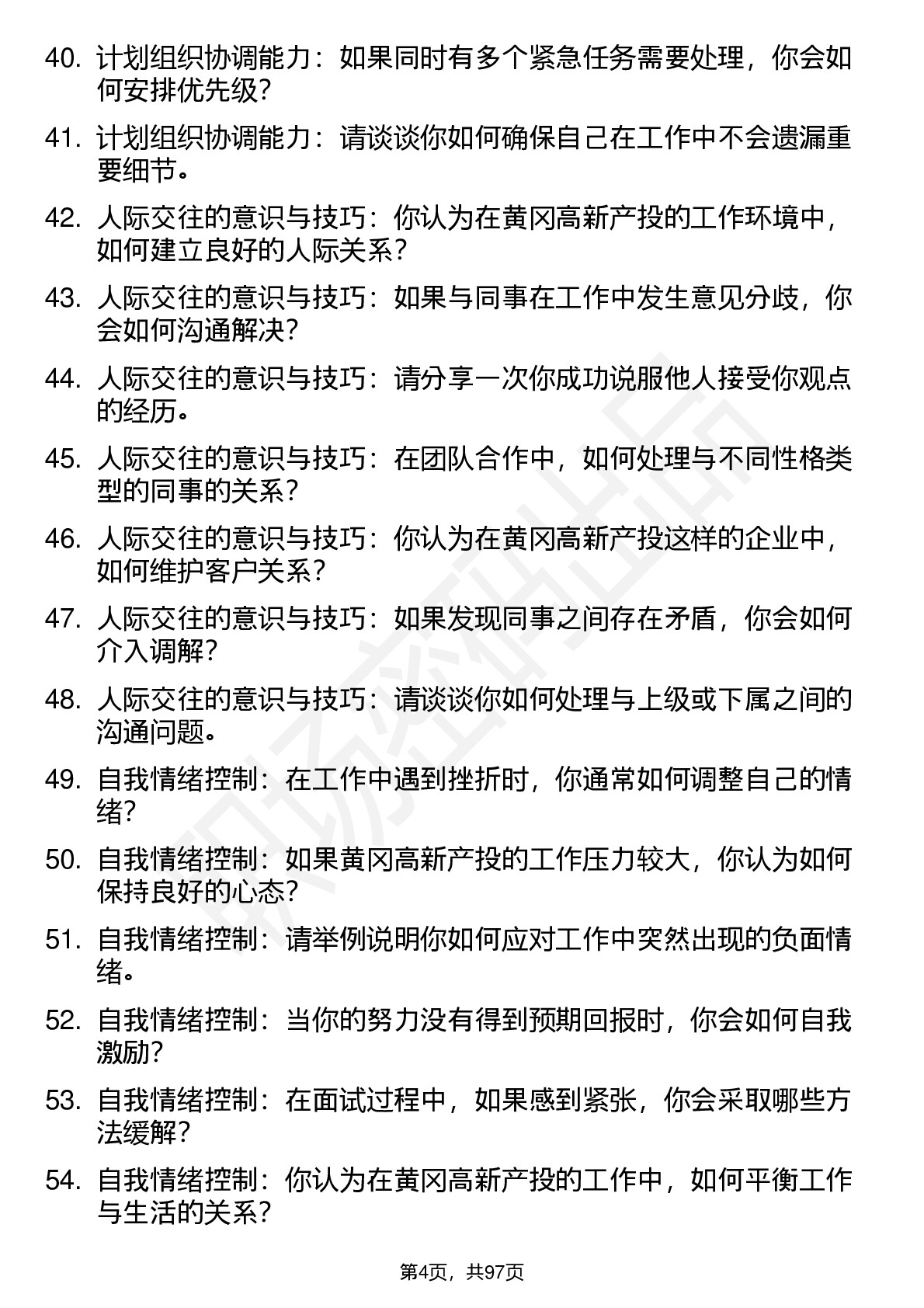 40. 计划组织协调能力：如果同时有多个紧急任务需要处理，你会如何安排优先级？

41. 计划组织协调能力：请谈谈你如何确保自己在工作中不会遗漏重要细节。

42. 人际交往的意识与技巧：你认为在黄冈高新产投的工作环境中，如何建立良好的人际关系？

43. 人际交往的意识与技巧：如果与同事在工作中发生意见分歧，你会如何沟通解决？

44. 人际交往的意识与技巧：请分享一次你成功说服他人接受你观点的经历。

45. 人际交往的意识与技巧：在团队合作中，如何处理与不同性格类型的同事的关系？

46. 人际交往的意识与技巧：你认为在黄冈高新产投这样的企业中，如何维护客户关系？

47. 人际交往的意识与技巧：如果发现同事之间存在矛盾，你会如何介入调解？

48. 人际交往的意识与技巧：请谈谈你如何处理与上级或下属之间的沟通问题。

49. 自我情绪控制：在工作中遇到挫折时，你通常如何调整自己的情绪？

50. 自我情绪控制：如果黄冈高新产投的工作压力较大，你认为如何保持良好的心态？

51. 自我情绪控制：请举例说明你如何应对工作中突然出现的负面情绪。

52. 自我情绪控制：当你的努力没有得到预期回报时，你会如何自我激励？

53. 自我情绪控制：在面试过程中，如果感到紧张，你会采取哪些方法缓解？

54. 自我情绪控制：你认为在黄冈高新产投的工作中，如何平衡工作与生活的关系？

第4页，共97页